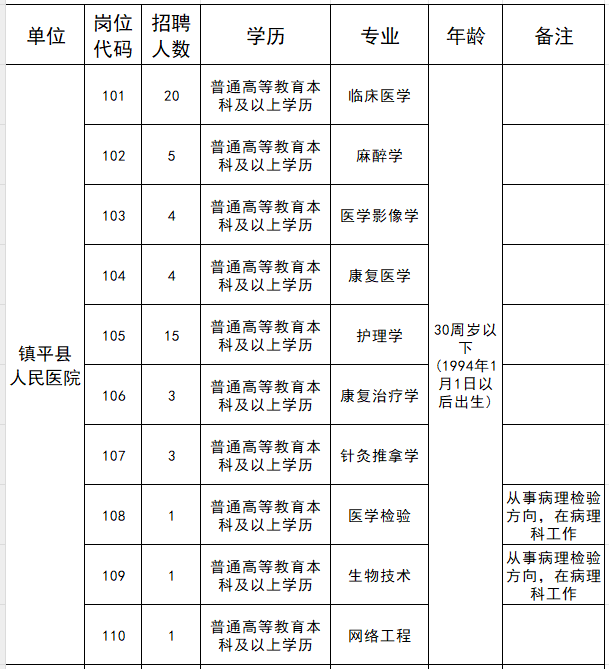 | 单位 | 岗位代码 | 招聘人数 | 学历 | 专业 | 年龄 | 备注 |
|---|---|---|---|---|---|---|
| 镇平县人民医院 | 101 | 20 | 普通高等教育本科及以上学历 | 临床医学 | 30周岁以下（1994年1月1日以后出生） | |
| | 102 | 5 | 普通高等教育本科及以上学历 | 麻醉学 | | |
| | 103 | 4 | 普通高等教育本科及以上学历 | 医学影像学 | | |
| | 104 | 4 | 普通高等教育本科及以上学历 | 康复医学 | | |
| | 105 | 15 | 普通高等教育本科及以上学历 | 护理学 | | |
| | 106 | 3 | 普通高等教育本科及以上学历 | 康复治疗学 | | |
| | 107 | 3 | 普通高等教育本科及以上学历 | 针灸推拿学 | | |
| | 108 | 1 | 普通高等教育本科及以上学历 | 医学检验 | | 从事病理检验方向，在病理科工作 |
| | 109 | 1 | 普通高等教育本科及以上学历 | 生物技术 | | 从事病理检验方向，在病理科工作 |
| | 110 | 1 | 普通高等教育本科及以上学历 | 网络工程 | | |